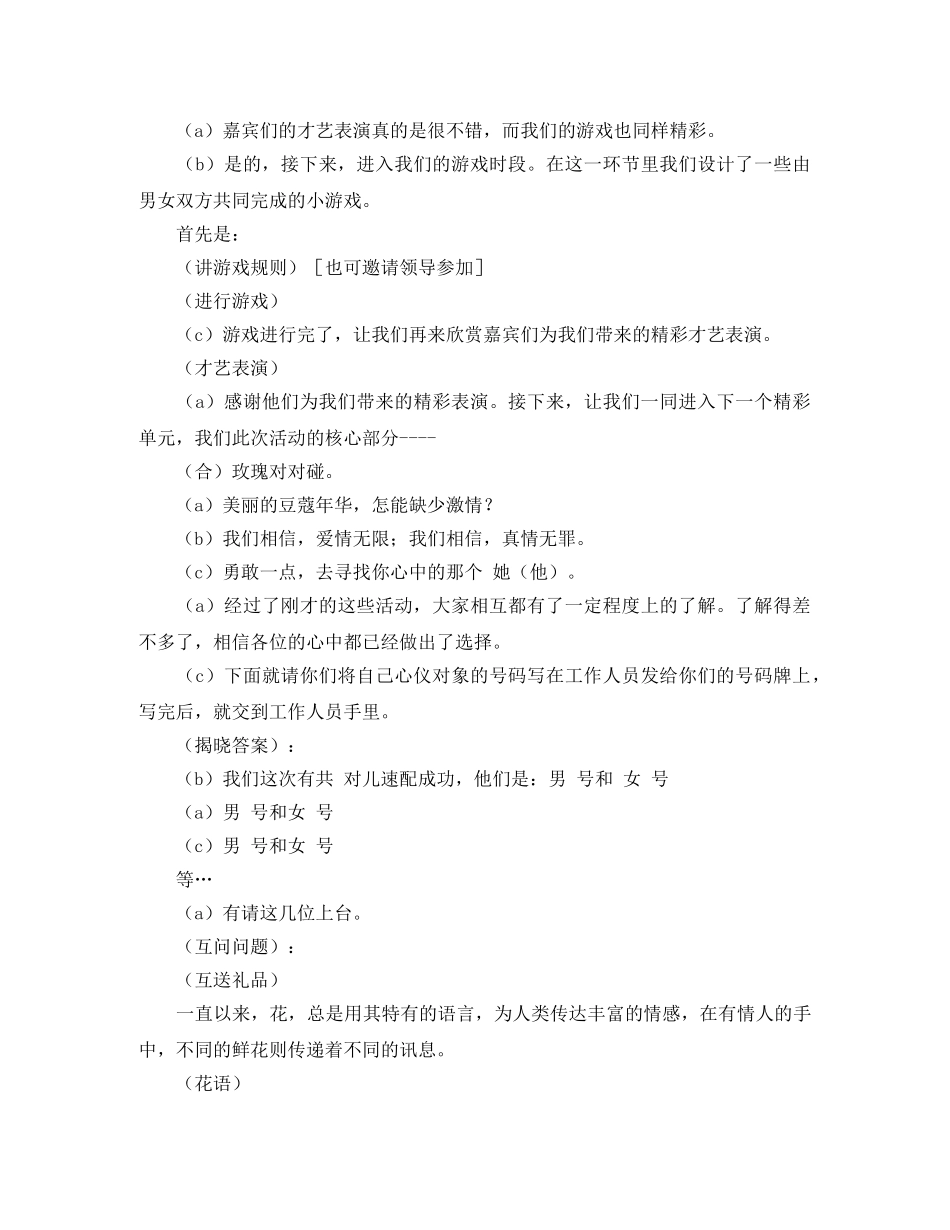 （a）嘉宾们的才艺表演真的是很不错，而我们的游戏也同样精彩。

（b）是的，接下来，进入我们的游戏时段。在这一环节里我们设计了一些由男女双方共同完成的小游戏。

首先是：

（讲游戏规则）［也可邀请领导参加］

（进行游戏）

（c）游戏进行完了，让我们再来欣赏嘉宾们为我们带来的精彩才艺表演。

（才艺表演）

（a）感谢他们为我们带来的精彩表演。接下来，让我们一同进入下一个精彩单元，我们此次活动的核心部分----

（合）玫瑰对对碰。

（a）美丽的豆蔻年华，怎能缺少激情？

（b）我们相信，爱情无限；我们相信，真情无罪。

（c）勇敢一点，去寻找你心中的那个 她（他）。

（a）经过了刚才的这些活动，大家相互都有了一定程度上的了解。了解得差不多了，相信各位的心中都已经做出了选择。

（c）下面就请你们将自己心仪对象的号码写在工作人员发给你们的号码牌上，写完后，就交到工作人员手里。

（揭晓答案）：

（b）我们这次有共 对儿速配成功，他们是：男 号和 女 号

（a）男 号和女 号

（c）男 号和女 号

等…

（a）有请这几位上台。

（互问问题）：

（互送礼品）

一直以来，花，总是用其特有的语言，为人类传达丰富的情感，在有情人的手中，不同的鲜花则传递着不同的讯息。

（花语）